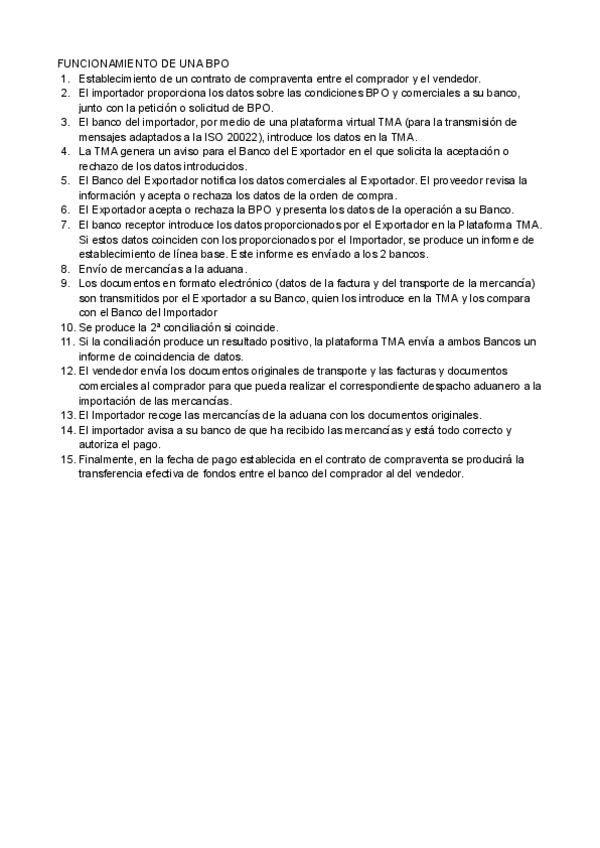 FUNCIONAMIENTO DE UNA BPO
1. Establecimiento de un contrato de compraventa entre el comprador y el vendedor.
2. El importador proporciona los datos sobre las condiciones BPO y comerciales a su banco, junto con la petición o solicitud de BPO.
3. El banco del importador, por medio de una plataforma virtual TMA (para la transmisión de mensajes adaptados a la ISO 20022), introduce los datos en la TMA.
4. La TMA genera un aviso para el Banco del Exportador en el que solicita la aceptación o rechazo de los datos introducidos.
5. El Banco del Exportador notifica los datos comerciales al Exportador. El proveedor revisa la información y acepta o rechaza los datos de la orden de compra.
6. El Exportador acepta o rechaza la BPO y presenta los datos de la operación a su Banco.
7. El banco receptor introduce los datos proporcionados por el Exportador en la Plataforma TMA. Si estos datos coinciden con los proporcionados por el Importador, se produce un informe de establecimiento de línea base. Este informe es enviado a los 2 bancos.
8. Envío de mercancías a la aduana.
9. Los documentos en formato electrónico (datos de la factura y del transporte de la mercancía) son transmitidos por el Exportador a su Banco, quien los introduce en la TMA y los compara con el Banco del Importador
10. Se produce la 2ª conciliación si coincide.
11. Si la conciliación produce un resultado positivo, la plataforma TMA envía a ambos Bancos un informe de coincidencia de datos.
12. El vendedor envía los documentos originales de transporte y las facturas y documentos comerciales al comprador para que pueda realizar el correspondiente despacho aduanero a la importación de las mercancías.
13. El Importador recoge las mercancías de la aduana con los documentos originales.
14. El importador avisa a su banco de que ha recibido las mercancías y está todo correcto y autoriza el pago.
15. Finalmente, en la fecha de pago establecida en el contrato de compraventa se producirá la transferencia efectiva de fondos entre el banco del comprador al del vendedor.